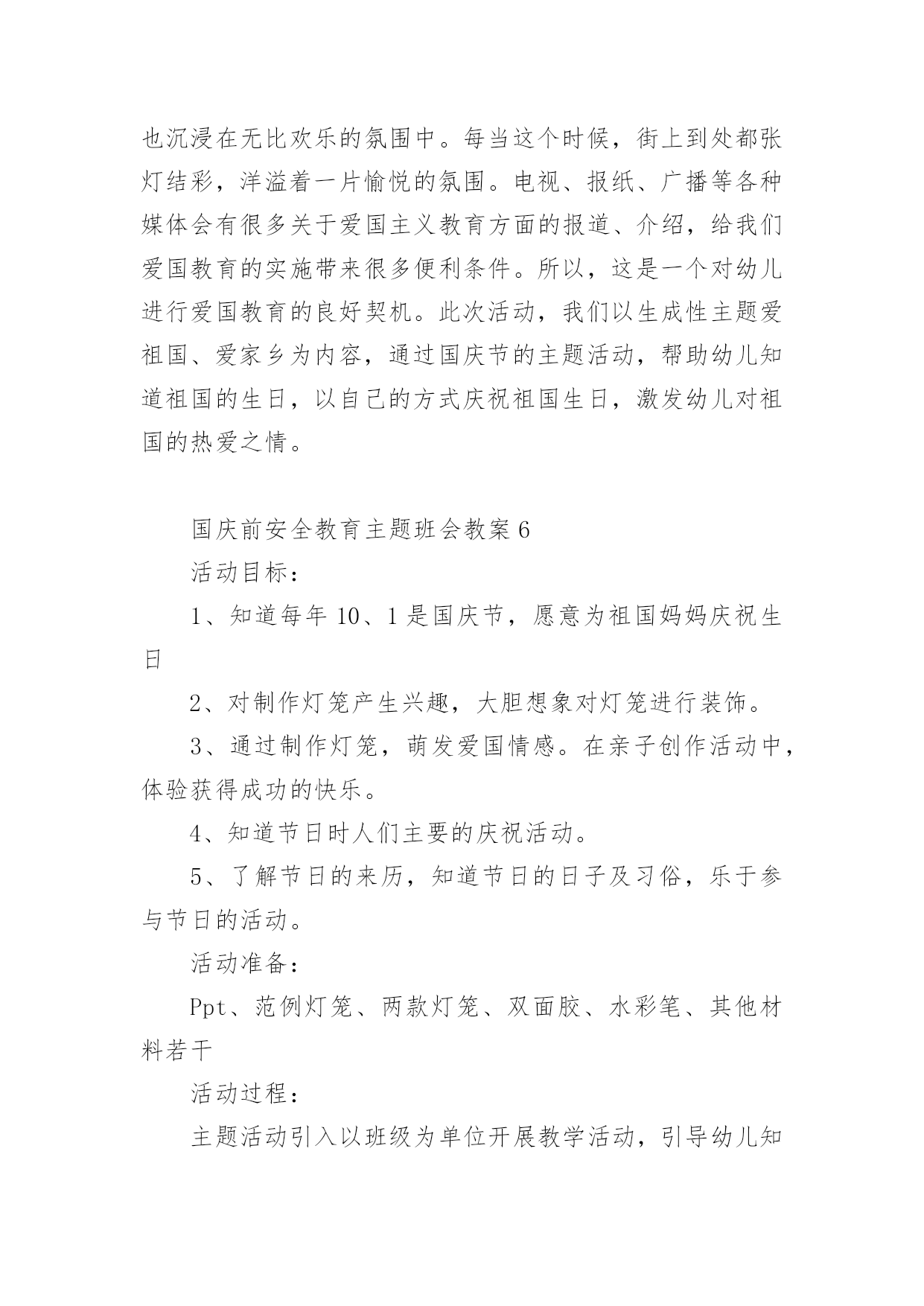 也沉浸在无比欢乐的氛围中。每当这个时候，街上到处都张灯结彩，洋溢着一片愉悦的氛围。电视、报纸、广播等各种媒体会有很多关于爱国主义教育方面的报道、介绍，给我们爱国教育的实施带来很多便利条件。所以，这是一个对幼儿进行爱国教育的良好契机。此次活动，我们以生成性主题爱祖国、爱家乡为内容，通过国庆节的主题活动，帮助幼儿知道祖国的生日，以自己的方式庆祝祖国生日，激发幼儿对祖国的热爱之情。

国庆前安全教育主题班会教案 6

活动目标：

1、知道每年 10、1 是国庆节，愿意为祖国妈妈庆祝生日

2、对制作灯笼产生兴趣，大胆想象对灯笼进行装饰。

3、通过制作灯笼，萌发爱国情感。在亲子创作活动中，体验获得成功的快乐。

4、知道节日时人们主要的庆祝活动。

5、了解节日的来历，知道节日的日子及习俗，乐于参与节日的活动。

活动准备：

Ppt、范例灯笼、两款灯笼、双面胶、水彩笔、其他材料若干

活动过程：

主题活动引入以班级为单位开展教学活动，引导幼儿知